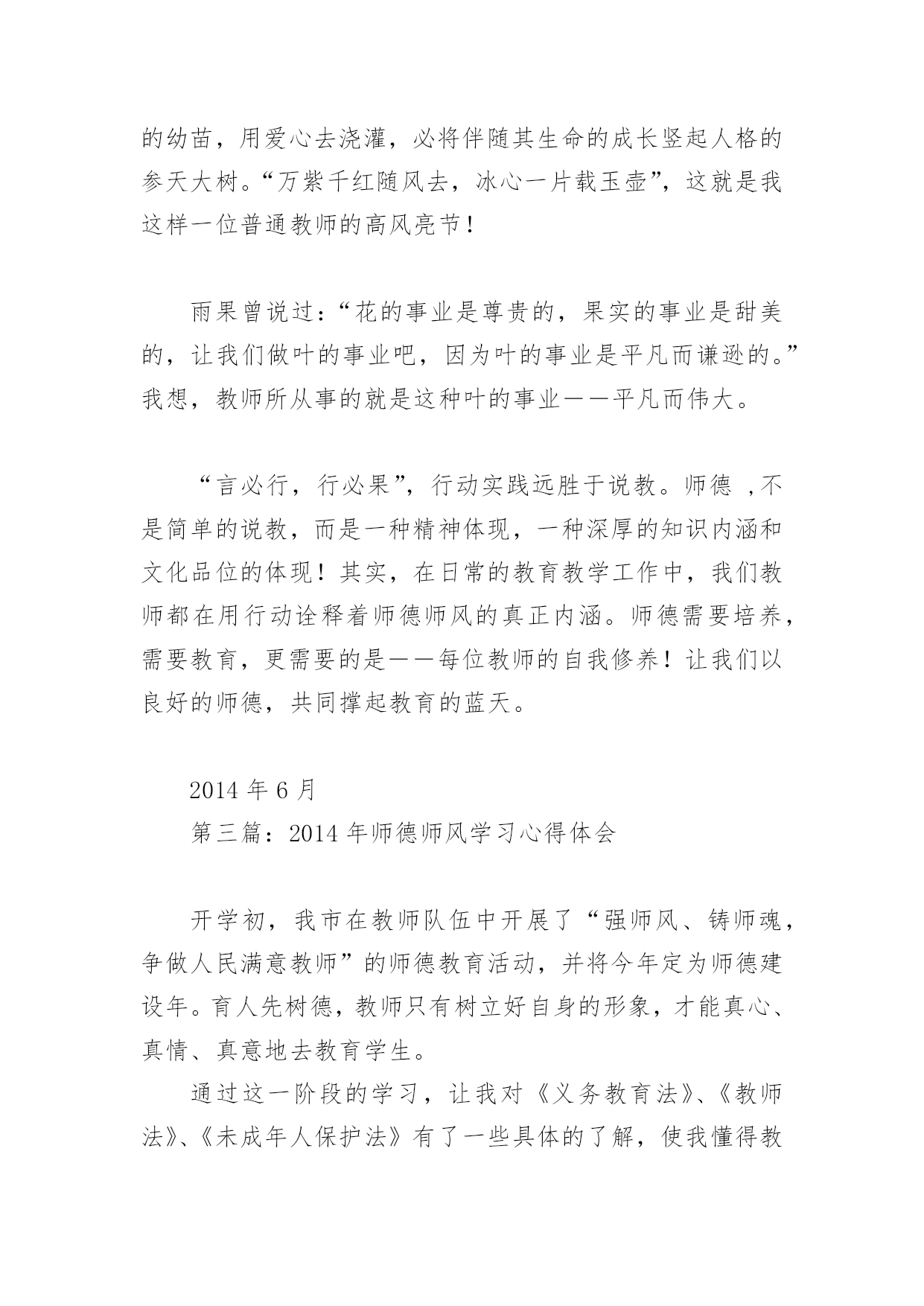 的幼苗，用爱心去浇灌，必将伴随其生命的成长竖起人格的参天大树。“万紫千红随风去，冰心一片载玉壶”，这就是我这样一位普通教师的高风亮节！

雨果曾说过：“花的事业是尊贵的，果实的事业是甜美的，让我们做叶的事业吧，因为叶的事业是平凡而谦逊的。”我想，教师所从事的就是这种叶的事业——平凡而伟大。

“言必行，行必果”，行动实践远胜于说教。师德 ,不是简单的说教，而是一种精神体现，一种深厚的知识内涵和文化品位的体现！其实，在日常的教育教学工作中，我们教师都在用行动诠释着师德师风的真正内涵。师德需要培养，需要教育，更需要的是——每位教师的自我修养！让我们以良好的师德，共同撑起教育的蓝天。

2014 年 6 月

第三篇：2014 年师德师风学习心得体会

开学初，我市在教师队伍中开展了“强师风、铸师魂，争做人民满意教师”的师德教育活动，并将今年定为师德建设年。育人先树德，教师只有树立好自身的形象，才能真心、真情、真意地去教育学生。

通过这一阶段的学习，让我对《义务教育法》、《教师法》、《未成年人保护法》有了一些具体的了解，使我懂得教